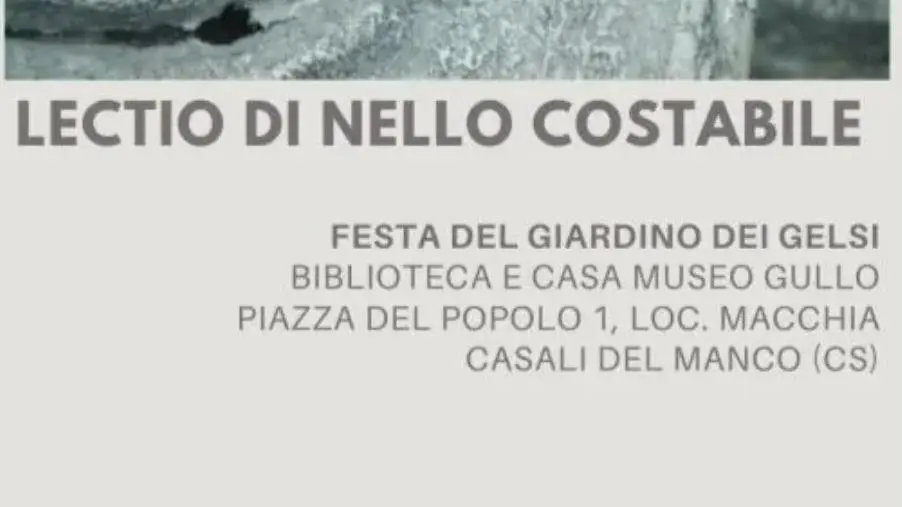 LECTIO DI NELLO COSTABILE

FESTA DEL GIARDINO DEI GELSI
BIBLIOTECA E CASA MUSEO GULLO
PIAZZA DEL POPOLO 1, LOC. MACCHIA
CASALI DEL MANCO (CS)